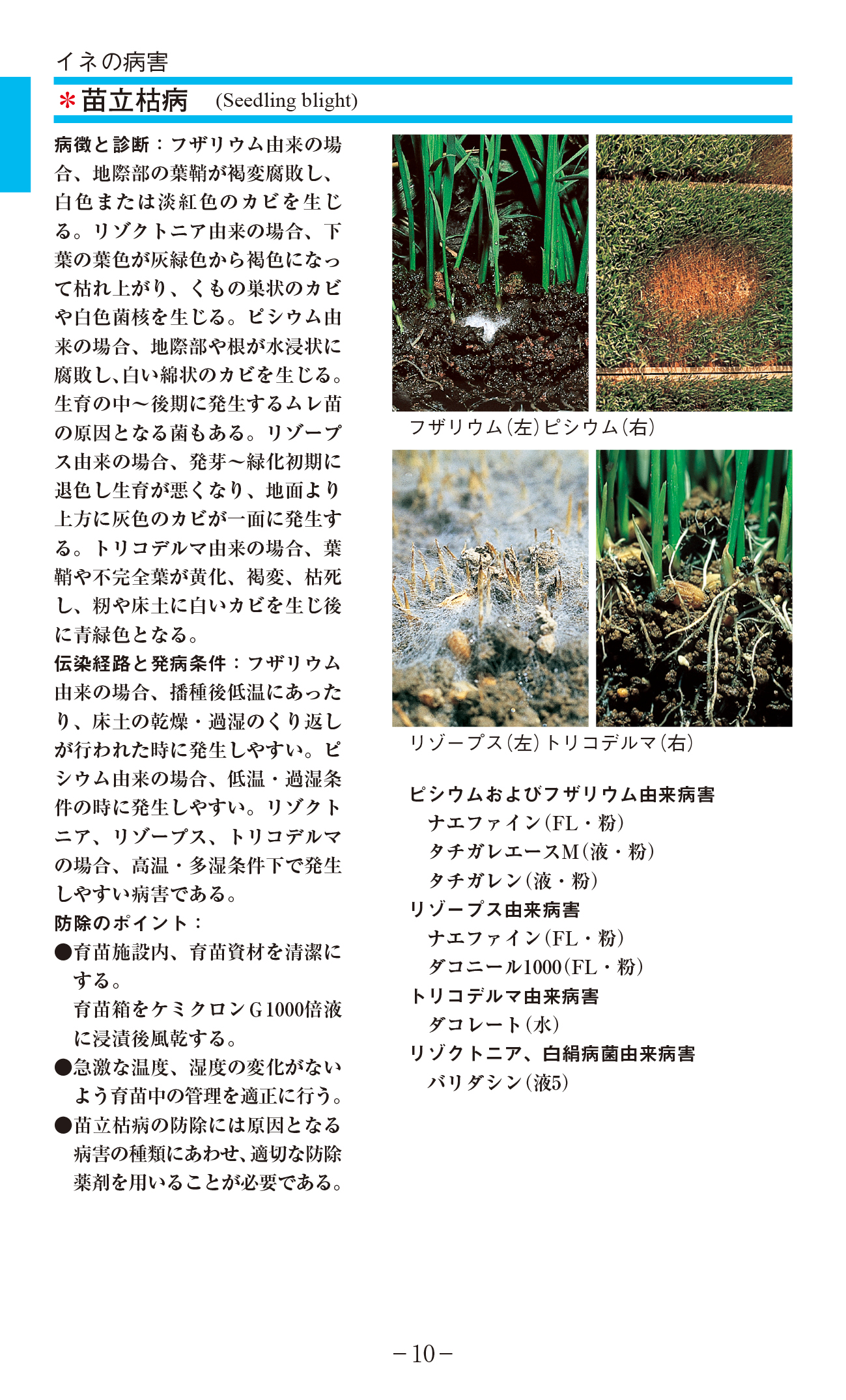 イネの病害

＊苗立枯病　(Seedling blight)

病徴と診断：フザリウム由来の場合、地際部の葉鞘が褐変腐敗し、白色または淡紅色のカビを生じる。リゾクトニア由来の場合、下葉の葉色が灰緑色から褐色になって枯れ上がり、くもの巣状のカビや白色菌核を生じる。ピシウム由来の場合、地際部や根が水浸状に腐敗し、白い綿状のカビを生じる。生育の中～後期に発生するムレ苗の原因となる菌もある。リゾープス由来の場合、発芽～緑化初期に退色し生育が悪くなり、地面より上方に灰色のカビが一面に発生する。トリコデルマ由来の場合、葉鞘や不完全葉が黄化、褐変、枯死し、籾や床土に白いカビを生じ後に青緑色となる。

伝染経路と発病条件：フザリウム由来の場合、播種後低温にあったり、床土の乾燥・過湿のくり返しが行われた時に発生しやすい。ピシウム由来の場合、低温・過湿条件の時に発生しやすい。リゾクトニア、リゾープス、トリコデルマの場合、高温・多湿条件下で発生しやすい病害である。

防除のポイント：
●育苗施設内、育苗資材を清潔にする。
育苗箱をケミクロンG1000倍液に浸漬後風乾する。
●急激な温度、湿度の変化がないよう育苗中の管理を適正に行う。
●苗立枯病の防除には原因となる病害の種類にあわせ、適切な防除薬剤を用いることが必要である。

フザリウム（左）ピシウム（右）

リゾープス（左）トリコデルマ（右）

ピシウムおよびフザリウム由来病害
ナエファイン（FL・粉）
タチガレエースM（液・粉）
タチガレン（液・粉）
リゾープス由来病害
ナエファイン（FL・粉）
ダコニール1000（FL・粉）
トリコデルマ由来病害
ダコレート（水）
リゾクトニア、白絹病菌由来病害
バリダシン（液5）

－10－